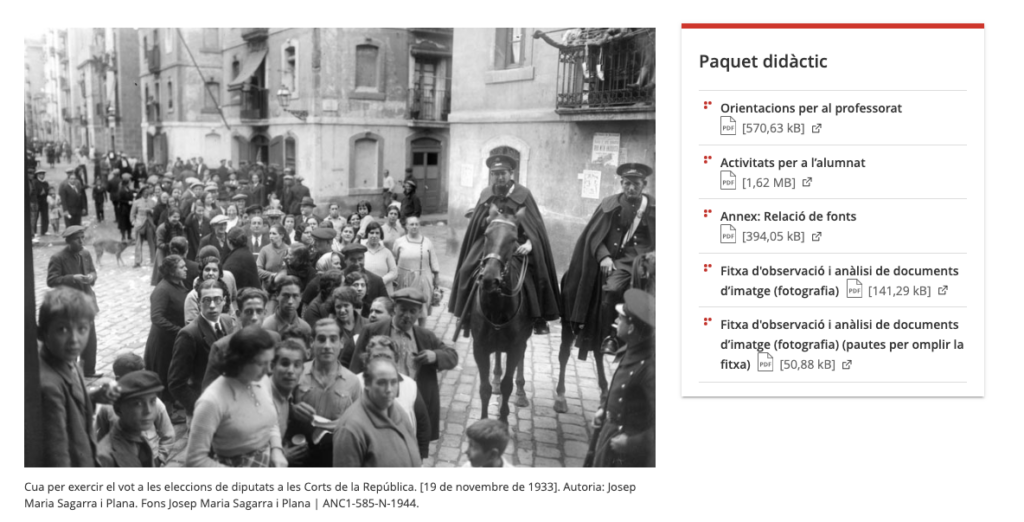 Cua per exercir el vot a les eleccions de diputats a les Corts de la República. [19 de novembre de 1933]. Autoria: Josep Maria Sagarra i Plana. Fons Josep Maria Sagarra i Plana | ANC1-585-N-1944.

Paquet didàctic

Orientacions per al professorat
PDF [570,63 kB]

Activitats per a l'alumnat
PDF [1,62 MB]

Annex: Relació de fonts
PDF [394,05 kB]

Fitxa d'observació i anàlisi de documents d'imatge (fotografia) PDF [141,29 kB]

Fitxa d'observació i anàlisi de documents d'imatge (fotografia) (pautes per omplir la fitxa) PDF [50,88 kB]